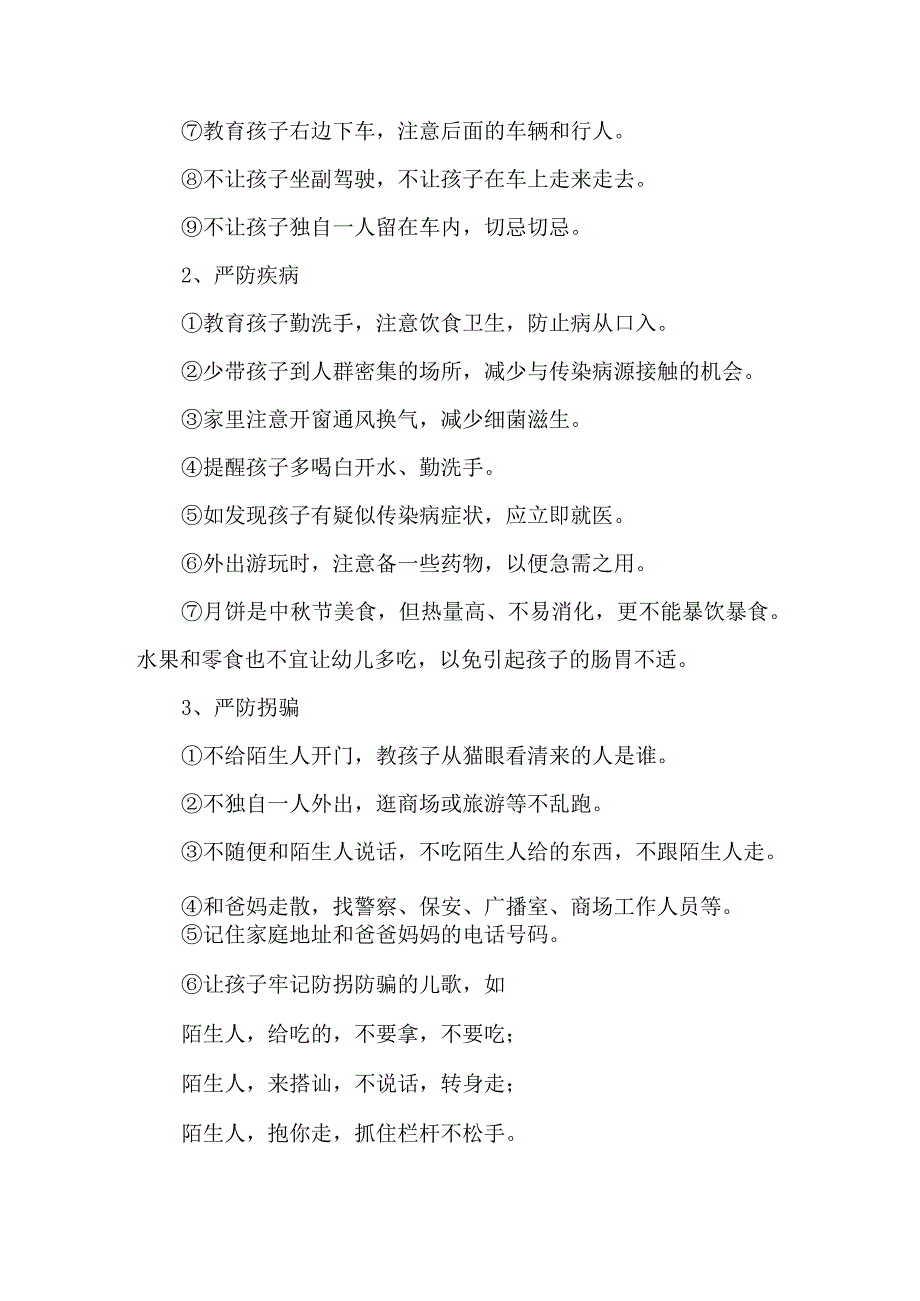 ⑦教育孩子右边下车，注意后面的车辆和行人。

⑧不让孩子坐副驾驶，不让孩子在车上走来走去。

⑨不让孩子独自一人留在车内，切忌切忌。

2、严防疾病

①教育孩子勤洗手，注意饮食卫生，防止病从口入。

②少带孩子到人群密集的场所，减少与传染病源接触的机会。

③家里注意开窗通风换气，减少细菌滋生。

④提醒孩子多喝白开水、勤洗手。

⑤如发现孩子有疑似传染病症状，应立即就医。

⑥外出游玩时，注意备一些药物，以便急需之用。

⑦月饼是中秋节美食，但热量高、不易消化，更不能暴饮暴食。水果和零食也不宜让幼儿多吃，以免引起孩子的肠胃不适。

3、严防拐骗

①不给陌生人开门，教孩子从猫眼看清来的人是谁。

②不独自一人外出，逛商场或旅游等不乱跑。

③不随便和陌生人说话，不吃陌生人给的东西，不跟陌生人走。

④和爸妈走散，找警察、保安、广播室、商场工作人员等。
⑤记住家庭地址和爸爸妈妈的电话号码。

⑥让孩子牢记防拐防骗的儿歌，如

陌生人，给吃的，不要拿，不要吃；

陌生人，来搭讪，不说话，转身走；

陌生人，抱你走，抓住栏杆不松手。